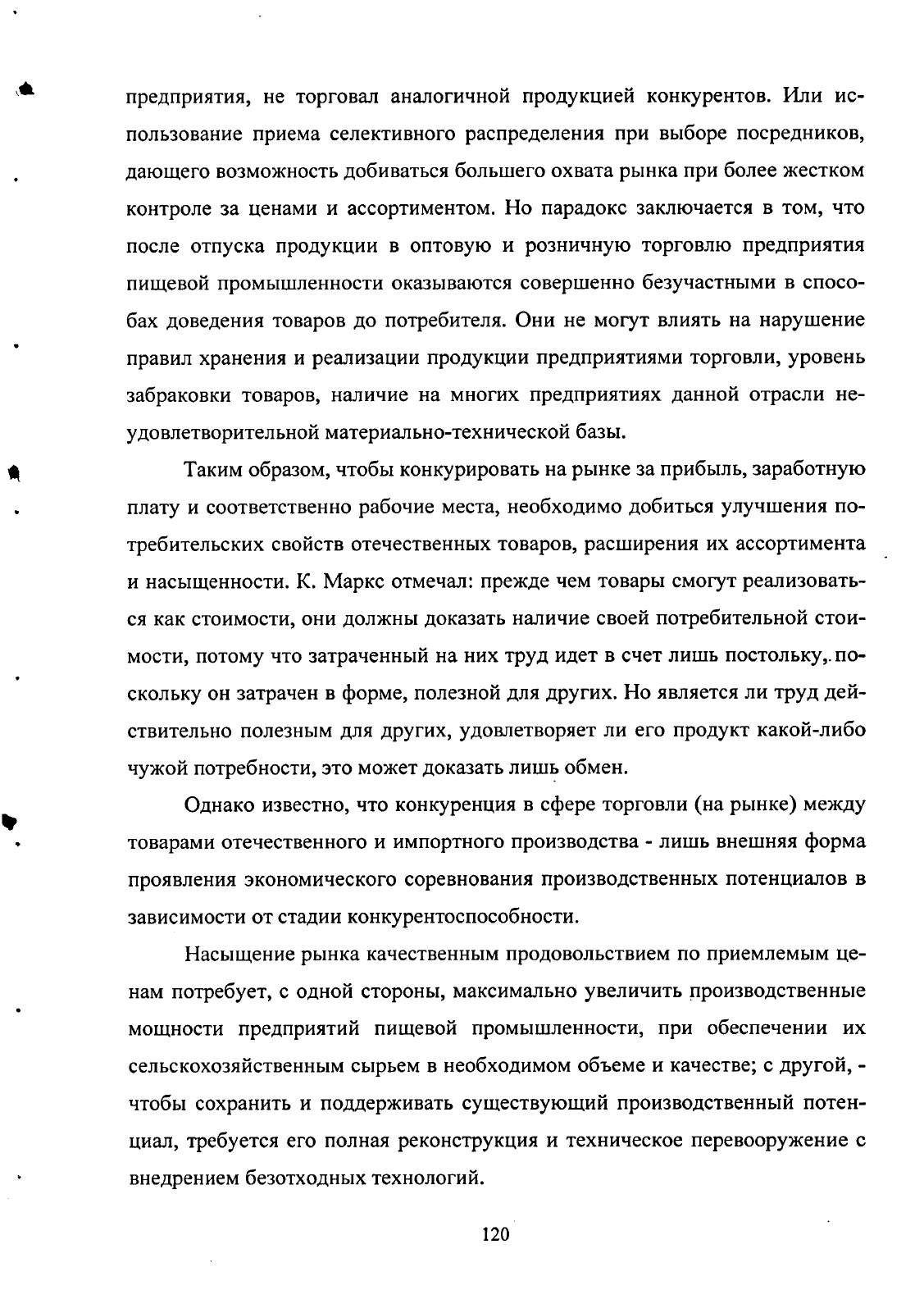 предприятия, не торговал аналогичной продукцией конкурентов. Или использование приема селективного распределения при выборе посредников, дающего возможность добиваться большего охвата рынка при более жестком контроле за ценами и ассортиментом. Но парадокс заключается в том, что после отпуска продукции в оптовую и розничную торговлю предприятия пищевой промышленности оказываются совершенно безучастными в способах доведения товаров до потребителя. Они не могут влиять на нарушение правил хранения и реализации продукции предприятиями торговли, уровень забраковки товаров, наличие на многих предприятиях данной отрасли неудовлетворительной материально-технической базы.

Таким образом, чтобы конкурировать на рынке за прибыль, заработную плату и соответственно рабочие места, необходимо добиться улучшения потребительских свойств отечественных товаров, расширения их ассортимента и насыщенности. К. Маркс отмечал: прежде чем товары смогут реализоваться как стоимости, они должны доказать наличие своей потребительной стоимости, потому что затраченный на них труд идет в счет лишь постольку, поскольку он затрачен в форме, полезной для других. Но является ли труд действительно полезным для других, удовлетворяет ли его продукт какой-либо чужой потребности, это может доказать лишь обмен.

Однако известно, что конкуренция в сфере торговли (на рынке) между товарами отечественного и импортного производства - лишь внешняя форма проявления экономического соревнования производственных потенциалов в зависимости от стадии конкурентоспособности.

Насыщение рынка качественным продовольствием по приемлемым ценам потребует, с одной стороны, максимально увеличить производственные мощности предприятий пищевой промышленности, при обеспечении их сельскохозяйственным сырьем в необходимом объеме и качестве; с другой, - чтобы сохранить и поддерживать существующий производственный потенциал, требуется его полная реконструкция и техническое перевооружение с внедрением безотходных технологий.

120